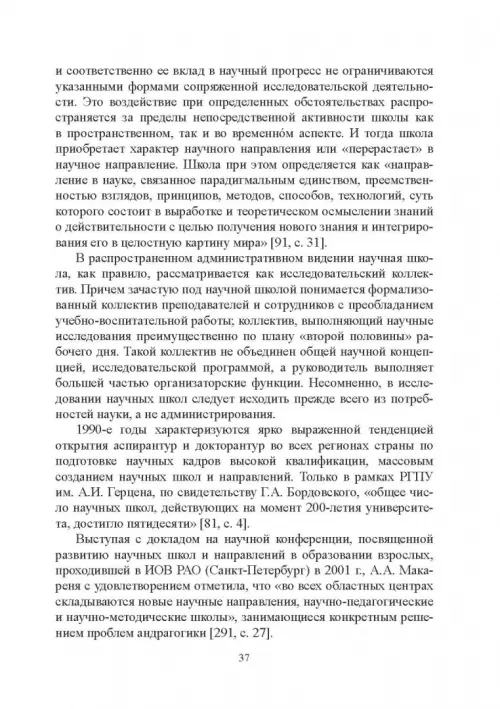 и соответственно ее вклад в научный прогресс не ограничиваются указанными формами сопряженной исследовательской деятельности. Это воздействие при определенных обстоятельствах распространяется за пределы непосредственной активности школы как в пространственном, так и во временно́м аспекте. И тогда школа приобретает характер научного направления или «перерастает» в научное направление. Школа при этом определяется как «направление в науке, связанное парадигмальным единством, преемственностью взглядов, принципов, методов, способов, технологий, суть которого состоит в выработке и теоретическом осмыслении знаний о действительности с целью получения нового знания и интегрирования его в целостную картину мира» [91, с. 31].

В распространенном административном видении научная школа, как правило, рассматривается как исследовательский коллектив. Причем зачастую под научной школой понимается формализованный коллектив преподавателей и сотрудников с преобладанием учебно-воспитательной работы; коллектив, выполняющий научные исследования преимущественно по плану «второй половины» рабочего дня. Такой коллектив не объединен общей научной концепцией, исследовательской программой, а руководитель выполняет большей частью организаторские функции. Несомненно, в исследовании научных школ следует исходить прежде всего из потребностей науки, а не администрирования.

1990-е годы характеризуются ярко выраженной тенденцией открытия аспирантур и докторантур во всех регионах страны по подготовке научных кадров высокой квалификации, массовым созданием научных школ и направлений. Только в рамках РГПУ им. А.И. Герцена, по свидетельству Г.А. Бордовского, «общее число научных школ, действующих на момент 200-летия университета, достигло пятидесяти» [81, с. 4].

Выступая с докладом на научной конференции, посвященной развитию научных школ и направлений в образовании взрослых, проходившей в ИОВ РАО (Санкт-Петербург) в 2001 г., А.А. Макареня с удовлетворением отметила, что «во всех областных центрах складываются новые научные направления, научно-педагогические и научно-методические школы», занимающиеся конкретным решением проблем андрагогики [291, с. 27].

37